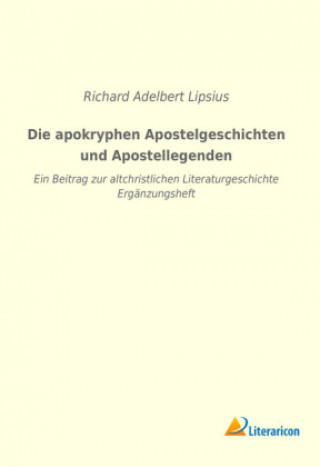 Richard Adelbert Lipsius

Die apokryphen Apostelgeschichten und Apostellegenden

Ein Beitrag zur altchristlichen Literaturgeschichte
Ergänzungsheft

Literaricon